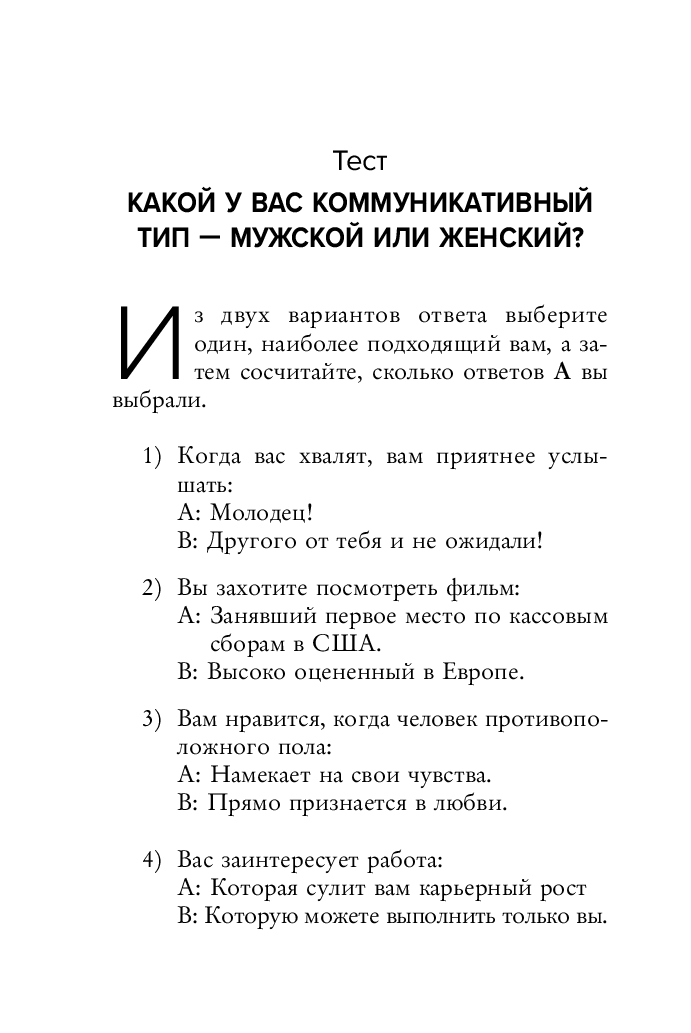 Тест

КАКОЙ У ВАС КОММУНИКАТИВНЫЙ ТИП — МУЖСКОЙ ИЛИ ЖЕНСКИЙ?

Из двух вариантов ответа выберите один, наиболее подходящий вам, а затем сосчитайте, сколько ответов А вы выбрали.

1) Когда вас хвалят, вам приятнее услышать:
А: Молодец!
В: Другого от тебя и не ожидали!

2) Вы захотите посмотреть фильм:
А: Занявший первое место по кассовым сборам в США.
В: Высоко оцененный в Европе.

3) Вам нравится, когда человек противоположного пола:
А: Намекает на свои чувства.
В: Прямо признается в любви.

4) Вас заинтересует работа:
А: Которая сулит вам карьерный рост
В: Которую можете выполнить только вы.